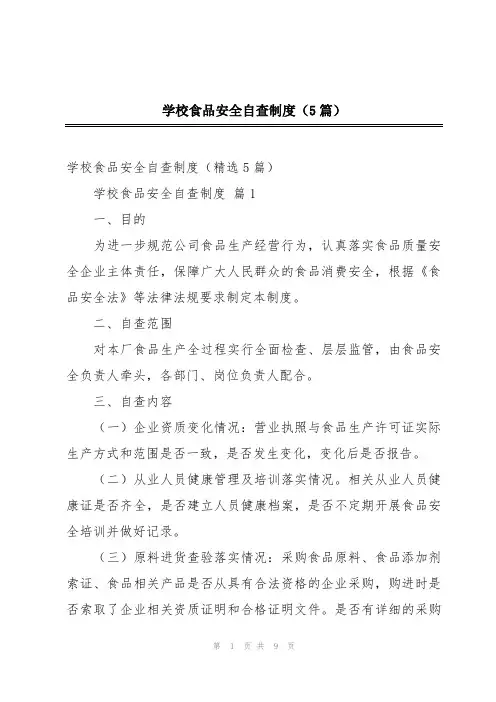 学校食品安全自查制度（5篇）

学校食品安全自查制度（精选5篇）

学校食品安全自查制度 篇1

一、目的

为进一步规范公司食品生产经营行为，认真落实食品质量安全企业主体责任，保障广大人民群众的食品消费安全，根据《食品安全法》等法律法规要求制定本制度。

二、自查范围

对本厂食品生产全过程实行全面检查、层层监管，由食品安全负责人牵头，各部门、岗位负责人配合。

三、自查内容

（一）企业资质变化情况：营业执照与食品生产许可证实际生产方式和范围是否一致，是否发生变化，变化后是否报告。

（二）从业人员健康管理及培训落实情况。相关从业人员健康证是否齐全，是否建立人员健康档案，是否不定期开展食品安全培训并做好记录。

（三）原料进货查验落实情况：采购食品原料、食品添加剂索证、食品相关产品是否从具有合法资格的企业采购，购进时是否索取了企业相关资质证明和合格证明文件。是否有详细的采购

第 1 页 共 9 页